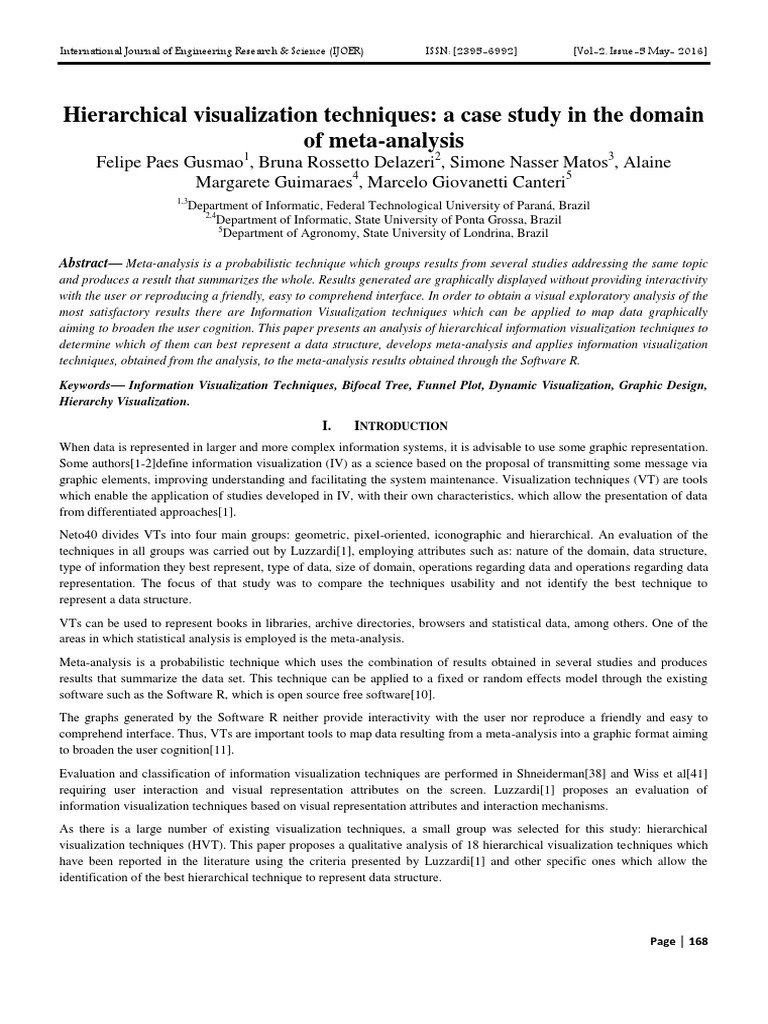 International Journal of Engineering Research & Science (IJOER) ISSN: [2395-6992] [Vol-2, Issue-5 May- 2016]

Hierarchical visualization techniques: a case study in the domain of meta-analysis

Felipe Paes Gusmao$^1$, Bruna Rossetto Delazeri$^2$, Simone Nasser Matos$^3$, Alaine Margarete Guimaraes$^4$, Marcelo Giovanetti Canteri$^5$

$^{1,3}$Department of Informatic, Federal Technological University of Paraná, Brazil
$^{2,4}$Department of Informatic, State University of Ponta Grossa, Brazil
$^5$Department of Agronomy, State University of Londrina, Brazil

Abstract— Meta-analysis is a probabilistic technique which groups results from several studies addressing the same topic and produces a result that summarizes the whole. Results generated are graphically displayed without providing interactivity with the user or reproducing a friendly, easy to comprehend interface. In order to obtain a visual exploratory analysis of the most satisfactory results there are Information Visualization techniques which can be applied to map data graphically aiming to broaden the user cognition. This paper presents an analysis of hierarchical information visualization techniques to determine which of them can best represent a data structure, develops meta-analysis and applies information visualization techniques, obtained from the analysis, to the meta-analysis results obtained through the Software R.

Keywords— Information Visualization Techniques, Bifocal Tree, Funnel Plot, Dynamic Visualization, Graphic Design, Hierarchy Visualization.

I. INTRODUCTION

When data is represented in larger and more complex information systems, it is advisable to use some graphic representation. Some authors[1-2]define information visualization (IV) as a science based on the proposal of transmitting some message via graphic elements, improving understanding and facilitating the system maintenance. Visualization techniques (VT) are tools which enable the application of studies developed in IV, with their own characteristics, which allow the presentation of data from differentiated approaches[1].

Neto40 divides VTs into four main groups: geometric, pixel-oriented, iconographic and hierarchical. An evaluation of the techniques in all groups was carried out by Luzzardi[1], employing attributes such as: nature of the domain, data structure, type of information they best represent, type of data, size of domain, operations regarding data and operations regarding data representation. The focus of that study was to compare the techniques usability and not identify the best technique to represent a data structure.

VTs can be used to represent books in libraries, archive directories, browsers and statistical data, among others. One of the areas in which statistical analysis is employed is the meta-analysis.

Meta-analysis is a probabilistic technique which uses the combination of results obtained in several studies and produces results that summarize the data set. This technique can be applied to a fixed or random effects model through the existing software such as the Software R, which is open source free software[10].

The graphs generated by the Software R neither provide interactivity with the user nor reproduce a friendly and easy to comprehend interface. Thus, VTs are important tools to map data resulting from a meta-analysis into a graphic format aiming to broaden the user cognition[11].

Evaluation and classification of information visualization techniques are performed in Shneiderman[38] and Wiss et al[41] requiring user interaction and visual representation attributes on the screen. Luzzardi[1] proposes an evaluation of information visualization techniques based on visual representation attributes and interaction mechanisms.

As there is a large number of existing visualization techniques, a small group was selected for this study: hierarchical visualization techniques (HVT). This paper proposes a qualitative analysis of 18 hierarchical visualization techniques which have been reported in the literature using the criteria presented by Luzzardi[1] and other specific ones which allow the identification of the best hierarchical technique to represent data structure.

Page | 168